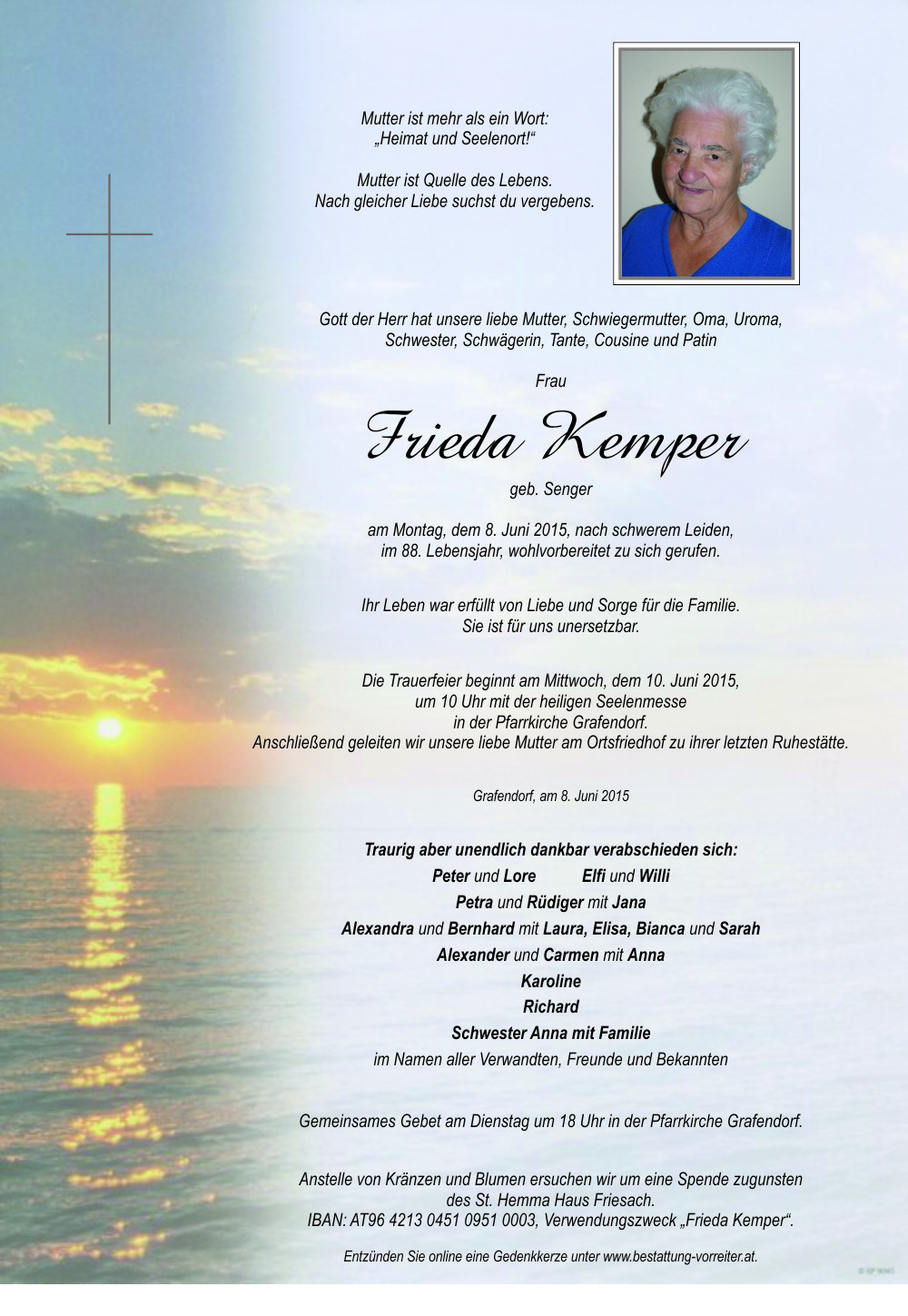 Mutter ist mehr als ein Wort:
„Heimat und Seelenort!“

Mutter ist Quelle des Lebens.
Nach gleicher Liebe suchst du vergebens.

Gott der Herr hat unsere liebe Mutter, Schwiegermutter, Oma, Uroma, Schwester, Schwägerin, Tante, Cousine und Patin

Frau

Frieda Kemper

geb. Senger

am Montag, dem 8. Juni 2015, nach schwerem Leiden, im 88. Lebensjahr, wohlvorbereitet zu sich gerufen.

Ihr Leben war erfüllt von Liebe und Sorge für die Familie.
Sie ist für uns unersetzbar.

Die Trauerfeier beginnt am Mittwoch, dem 10. Juni 2015, um 10 Uhr mit der heiligen Seelenmesse in der Pfarrkirche Grafendorf.
Anschließend geleiten wir unsere liebe Mutter am Ortsfriedhof zu ihrer letzten Ruhestätte.

Grafendorf, am 8. Juni 2015

Traurig aber unendlich dankbar verabschieden sich:
Peter und Lore Elfi und Willi
Petra und Rüdiger mit Jana
Alexandra und Bernhard mit Laura, Elisa, Bianca und Sarah
Alexander und Carmen mit Anna
Karoline
Richard
Schwester Anna mit Familie
im Namen aller Verwandten, Freunde und Bekannten

Gemeinsames Gebet am Dienstag um 18 Uhr in der Pfarrkirche Grafendorf.

Anstelle von Kränzen und Blumen ersuchen wir um eine Spende zugunsten des St. Hemma Haus Friesach.
IBAN: AT96 4213 0451 0951 0003, Verwendungszweck „Frieda Kemper“.

Entzünden Sie online eine Gedenkkerze unter www.bestattung-vorreiter.at.